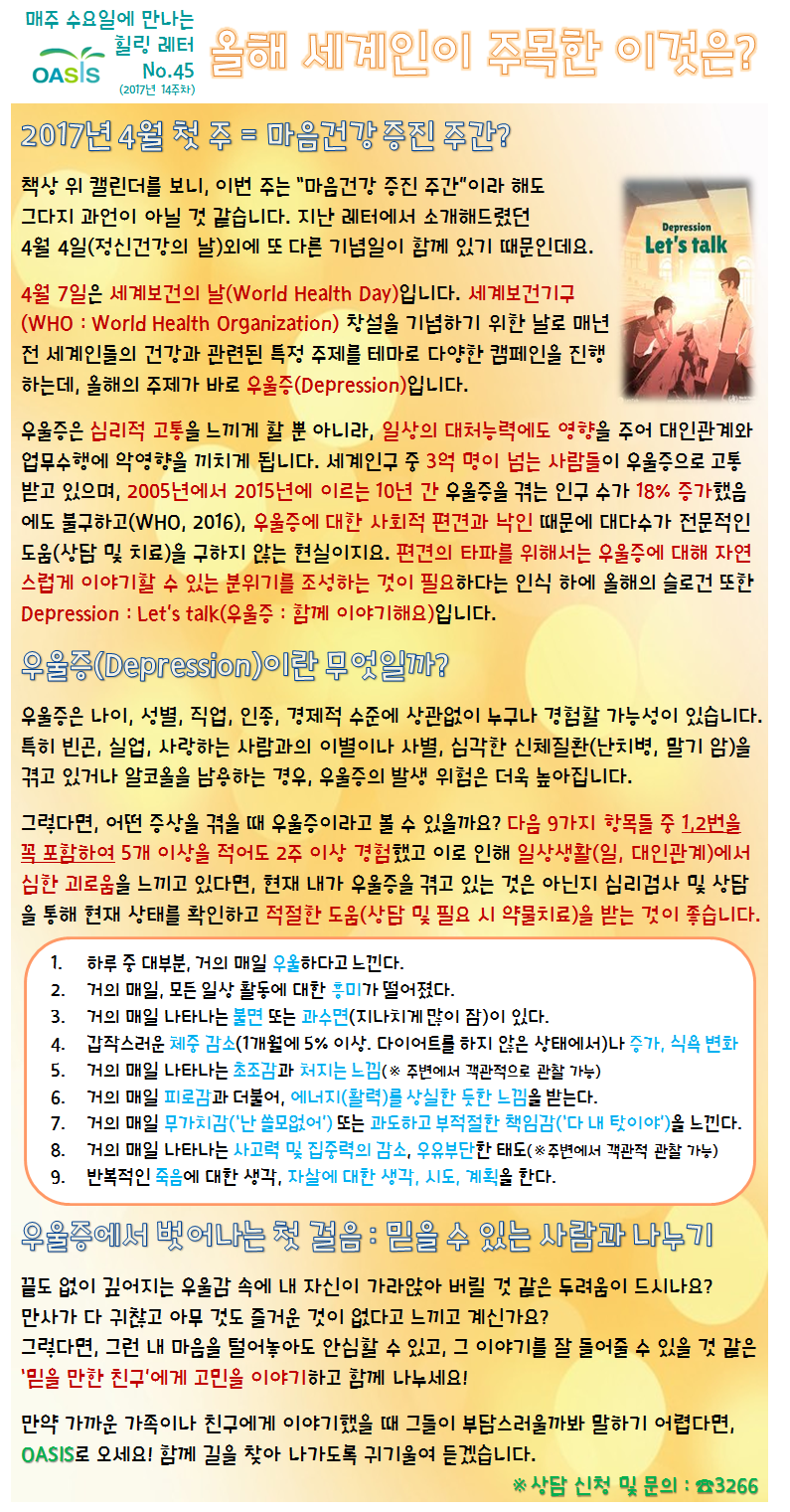 매주 수요일에 만나는
힐링 레터
OASIS
No.45
(2017년 14주차)

올해 세계인이 주목한 이것은?

2017년 4월 첫 주 = 마음건강 증진 주간?

책상 위 캘린더를 보니, 이번 주는 "마음건강 증진 주간"이라 해도 그다지 과언이 아닐 것 같습니다. 지난 레터에서 소개해드렸던 4월 4일(정신건강의 날)외에 또 다른 기념일이 함께 있기 때문인데요.

Depression
Let's talk

4월 7일은 세계보건의 날(World Health Day)입니다. 세계보건기구(WHO : World Health Organization) 창설을 기념하기 위한 날로 매년 전 세계인들의 건강과 관련된 특정 주제를 테마로 다양한 캠페인을 진행하는데, 올해의 주제가 바로 우울증(Depression)입니다.

우울증은 심리적 고통을 느끼게 할 뿐 아니라, 일상의 대처능력에도 영향을 주어 대인관계와 업무수행에 악영향을 끼치게 됩니다. 세계인구 중 3억 명이 넘는 사람들이 우울증으로 고통 받고 있으며, 2005년에서 2015년에 이르는 10년 간 우울증을 겪는 인구 수가 18% 증가했음에도 불구하고(WHO, 2016), 우울증에 대한 사회적 편견과 낙인 때문에 대다수가 전문적인 도움(상담 및 치료)을 구하지 않는 현실이지요. 편견의 타파를 위해서는 우울증에 대해 자연스럽게 이야기할 수 있는 분위기를 조성하는 것이 필요하다는 인식 하에 올해의 슬로건 또한 Depression : Let's talk(우울증 : 함께 이야기해요)입니다.

우울증(Depression)이란 무엇일까?

우울증은 나이, 성별, 직업, 인종, 경제적 수준에 상관없이 누구나 경험할 가능성이 있습니다. 특히 빈곤, 실업, 사랑하는 사람과의 이별이나 사별, 심각한 신체질환(난치병, 말기 암)을 겪고 있거나 알코올을 남용하는 경우, 우울증의 발생 위험은 더욱 높아집니다.

그렇다면, 어떤 증상을 겪을 때 우울증이라고 볼 수 있을까요? 다음 9가지 항목들 중 1,2번을 꼭 포함하여 5개 이상을 적어도 2주 이상 경험했고 이로 인해 일상생활(일, 대인관계)에서 심한 괴로움을 느끼고 있다면, 현재 내가 우울증을 겪고 있는 것은 아닌지 심리검사 및 상담을 통해 현재 상태를 확인하고 적절한 도움(상담 및 필요 시 약물치료)을 받는 것이 좋습니다.

1. 하루 중 대부분, 거의 매일 우울하다고 느낀다.
2. 거의 매일, 모든 일상 활동에 대한 흥미가 떨어졌다.
3. 거의 매일 나타나는 불면 또는 과수면(지나치게 많이 잠)이 있다.
4. 갑작스러운 체중 감소(1개월에 5% 이상. 다이어트를 하지 않은 상태에서)나 증가, 식욕 변화
5. 거의 매일 나타나는 초조감과 처지는 느낌(※ 주변에서 객관적으로 관찰 가능)
6. 거의 매일 피로감과 더불어, 에너지(활력)를 상실한 듯한 느낌을 받는다.
7. 거의 매일 무가치감('난 쓸모없어') 또는 과도하고 부적절한 책임감('다 내 탓이야')을 느낀다.
8. 거의 매일 나타나는 사고력 및 집중력의 감소, 우유부단한 태도(※주변에서 객관적 관찰 가능)
9. 반복적인 죽음에 대한 생각, 자살에 대한 생각, 시도, 계획을 한다.

우울증에서 벗어나는 첫 걸음 : 믿을 수 있는 사람과 나누기

끝도 없이 깊어지는 우울감 속에 내 자신이 가라앉아 버릴 것 같은 두려움이 드시나요?
만사가 다 귀찮고 아무 것도 즐거운 것이 없다고 느끼고 계신가요?
그렇다면, 그런 내 마음을 털어놓아도 안심할 수 있고, 그 이야기를 잘 들어줄 수 있을 것 같은 '믿을 만한 친구'에게 고민을 이야기하고 함께 나누세요!

만약 가까운 가족이나 친구에게 이야기했을 때 그들이 부담스러울까봐 말하기 어렵다면, OASIS로 오세요! 함께 길을 찾아 나가도록 귀기울여 듣겠습니다.

※상담 신청 및 문의 : ☎3266